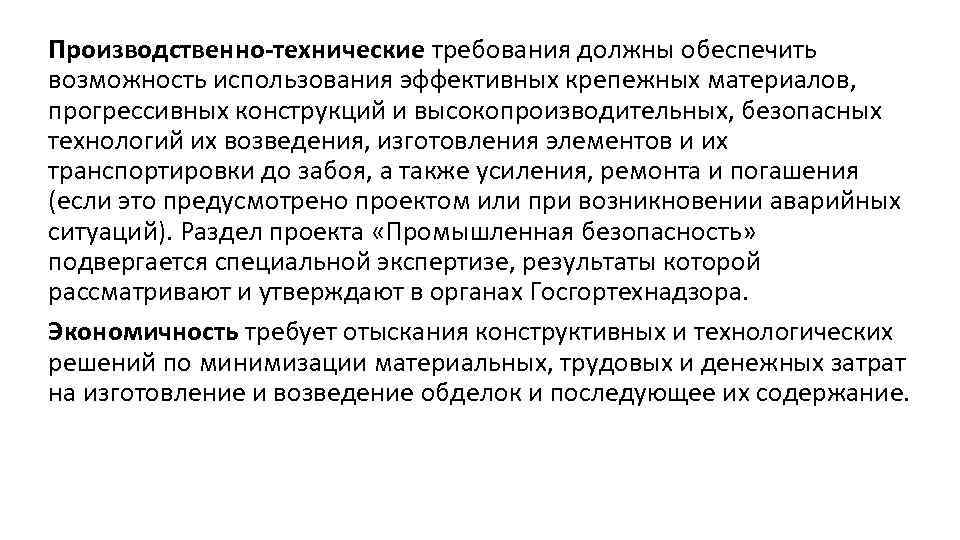 Производственно-технические требования должны обеспечить возможность использования эффективных крепежных материалов, прогрессивных конструкций и высокопроизводительных, безопасных технологий их возведения, изготовления элементов и их транспортировки до забоя, а также усиления, ремонта и погашения (если это предусмотрено проектом или при возникновении аварийных ситуаций). Раздел проекта «Промышленная безопасность» подвергается специальной экспертизе, результаты которой рассматривают и утверждают в органах Госгортехнадзора.

Экономичность требует отыскания конструктивных и технологических решений по минимизации материальных, трудовых и денежных затрат на изготовление и возведение обделок и последующее их содержание.